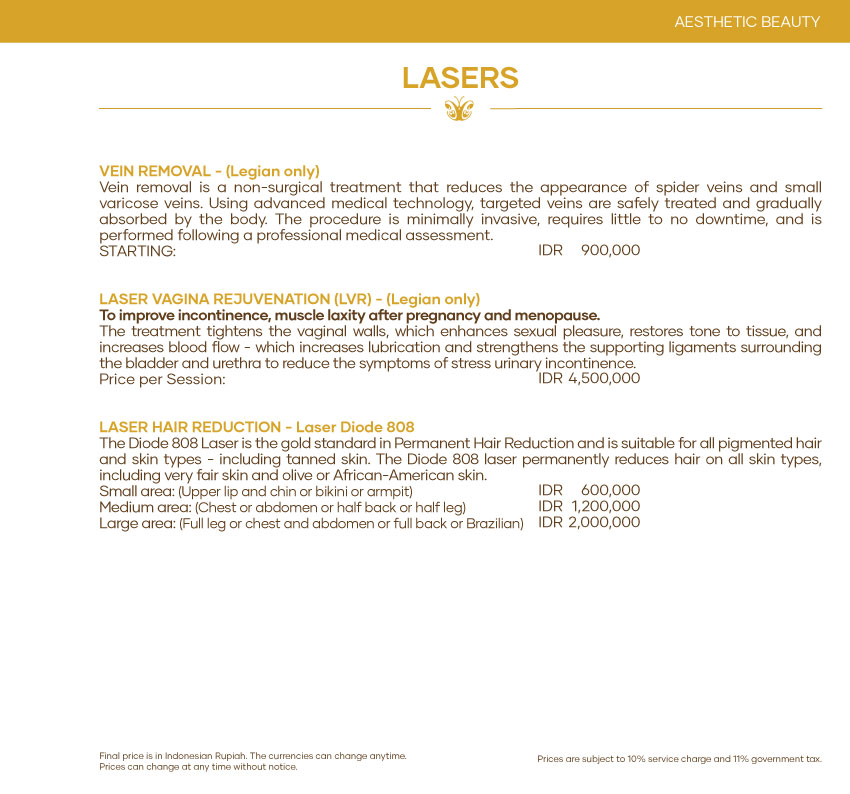 AESTHETIC BEAUTY

LASERS

VEIN REMOVAL - (Legian only)
Vein removal is a non-surgical treatment that reduces the appearance of spider veins and small varicose veins. Using advanced medical technology, targeted veins are safely treated and gradually absorbed by the body. The procedure is minimally invasive, requires little to no downtime, and is performed following a professional medical assessment.
STARTING: IDR 900,000

LASER VAGINA REJUVENATION (LVR) - (Legian only)
To improve incontinence, muscle laxity after pregnancy and menopause.
The treatment tightens the vaginal walls, which enhances sexual pleasure, restores tone to tissue, and increases blood flow - which increases lubrication and strengthens the supporting ligaments surrounding the bladder and urethra to reduce the symptoms of stress urinary incontinence.
Price per Session: IDR 4,500,000

LASER HAIR REDUCTION - Laser Diode 808
The Diode 808 Laser is the gold standard in Permanent Hair Reduction and is suitable for all pigmented hair and skin types - including tanned skin. The Diode 808 laser permanently reduces hair on all skin types, including very fair skin and olive or African-American skin.
Small area: (Upper lip and chin or bikini or armpit) IDR 600,000
Medium area: (Chest or abdomen or half back or half leg) IDR 1,200,000
Large area: (Full leg or chest and abdomen or full back or Brazilian) IDR 2,000,000

Final price is in Indonesian Rupiah. The currencies can change anytime.
Prices can change at any time without notice.

Prices are subject to 10% service charge and 11% government tax.